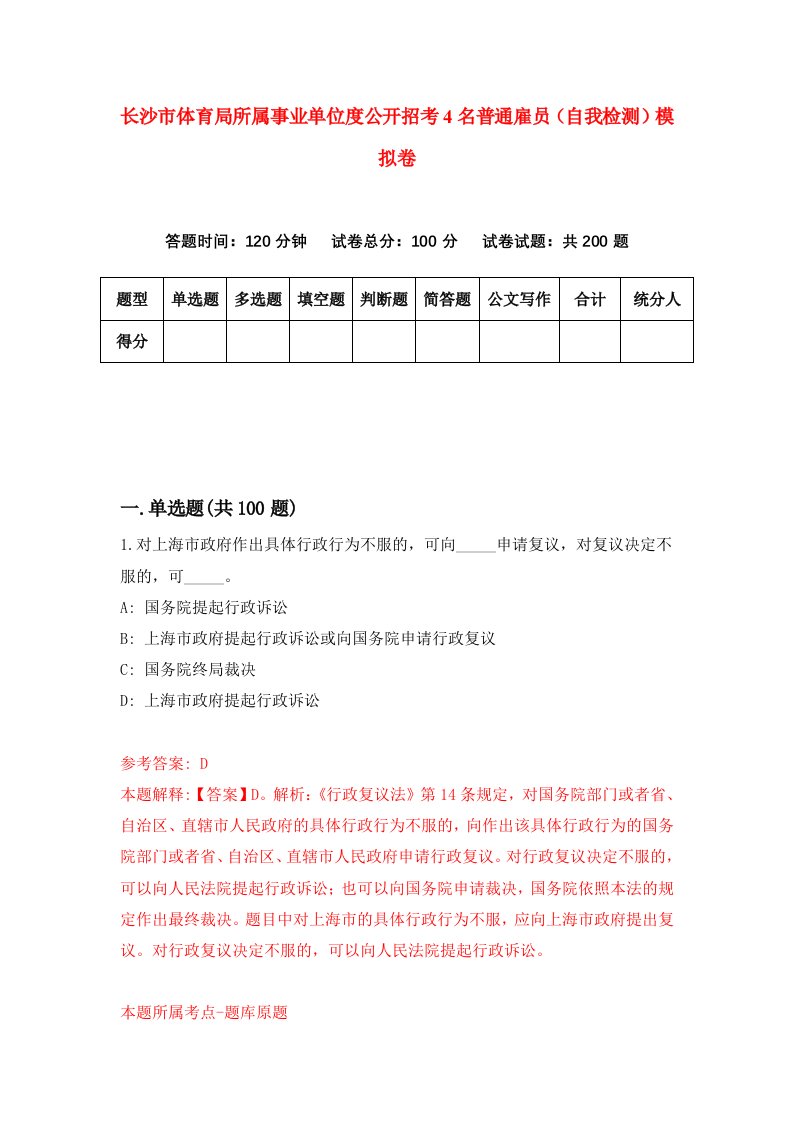 长沙市体育局所属事业单位度公开招考4名普通雇员（自我检测）模拟卷

答题时间：120分钟　试卷总分：100分　试卷试题：共200题

| 题型 | 单选题 | 多选题 | 填空题 | 判断题 | 简答题 | 公文写作 | 合计 | 统分人 |
|---|---|---|---|---|---|---|---|---|
| 得分 | | | | | | | | |

一.单选题(共100题)

1.对上海市政府作出具体行政行为不服的，可向_____申请复议，对复议决定不服的，可_____。

A: 国务院提起行政诉讼

B: 上海市政府提起行政诉讼或向国务院申请行政复议

C: 国务院终局裁决

D: 上海市政府提起行政诉讼

参考答案: D

本题解释:【答案】D。解析:《行政复议法》第14条规定，对国务院部门或者省、自治区、直辖市人民政府的具体行政行为不服的，向作出该具体行政行为的国务院部门或者省、自治区、直辖市人民政府申请行政复议。对行政复议决定不服的，可以向人民法院提起行政诉讼;也可以向国务院申请裁决，国务院依照本法的规定作出最终裁决。题目中对上海市的具体行政行为不服，应向上海市政府提出复议。对行政复议决定不服的，可以向人民法院提起行政诉讼。

本题所属考点-题库原题